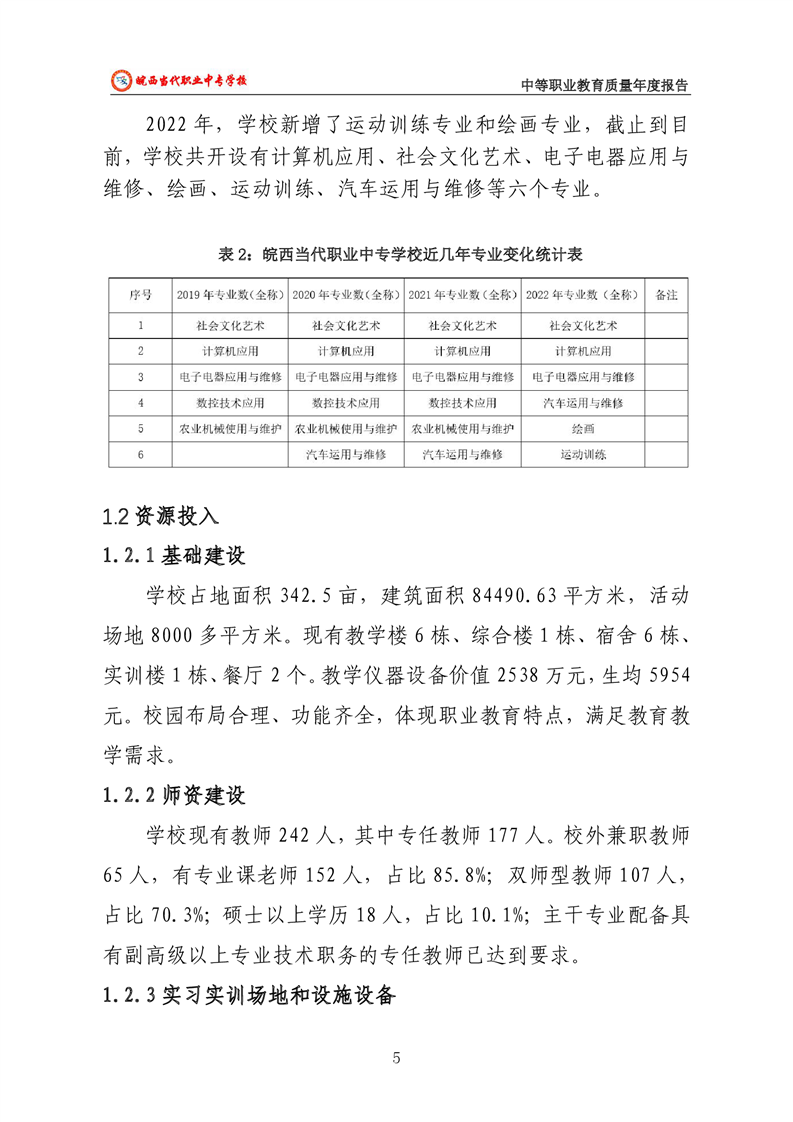 皖西当代职业中专学校

中等职业教育质量年度报告

2022 年，学校新增了运动训练专业和绘画专业，截止到目前，学校共开设有计算机应用、社会文化艺术、电子电器应用与维修、绘画、运动训练、汽车运用与维修等六个专业。

表 2：皖西当代职业中专学校近几年专业变化统计表

| 序号 | 2019 年专业数（全称） | 2020 年专业数（全称） | 2021 年专业数（全称） | 2022 年专业数（全称） | 备注 |
|---|---|---|---|---|---|
| 1 | 社会文化艺术 | 社会文化艺术 | 社会文化艺术 | 社会文化艺术 | |
| 2 | 计算机应用 | 计算机应用 | 计算机应用 | 计算机应用 | |
| 3 | 电子电器应用与维修 | 电子电器应用与维修 | 电子电器应用与维修 | 电子电器应用与维修 | |
| 4 | 数控技术应用 | 数控技术应用 | 数控技术应用 | 汽车运用与维修 | |
| 5 | 农业机械使用与维护 | 农业机械使用与维护 | 农业机械使用与维护 | 绘画 | |
| 6 | | 汽车运用与维修 | 汽车运用与维修 | 运动训练 | |

1.2 资源投入

1.2.1 基础建设

学校占地面积 342.5 亩，建筑面积 84490.63 平方米，活动场地 8000 多平方米。现有教学楼 6 栋、综合楼 1 栋、宿舍 6 栋、实训楼 1 栋、餐厅 2 个。教学仪器设备价值 2538 万元，生均 5954 元。校园布局合理、功能齐全，体现职业教育特点，满足教育教学需求。

1.2.2 师资建设

学校现有教师 242 人，其中专任教师 177 人。校外兼职教师 65 人，有专业课老师 152 人，占比 85.8%；双师型教师 107 人，占比 70.3%；硕士以上学历 18 人，占比 10.1%；主干专业配备具有副高级以上专业技术职务的专任教师已达到要求。

1.2.3 实习实训场地和设施设备

5